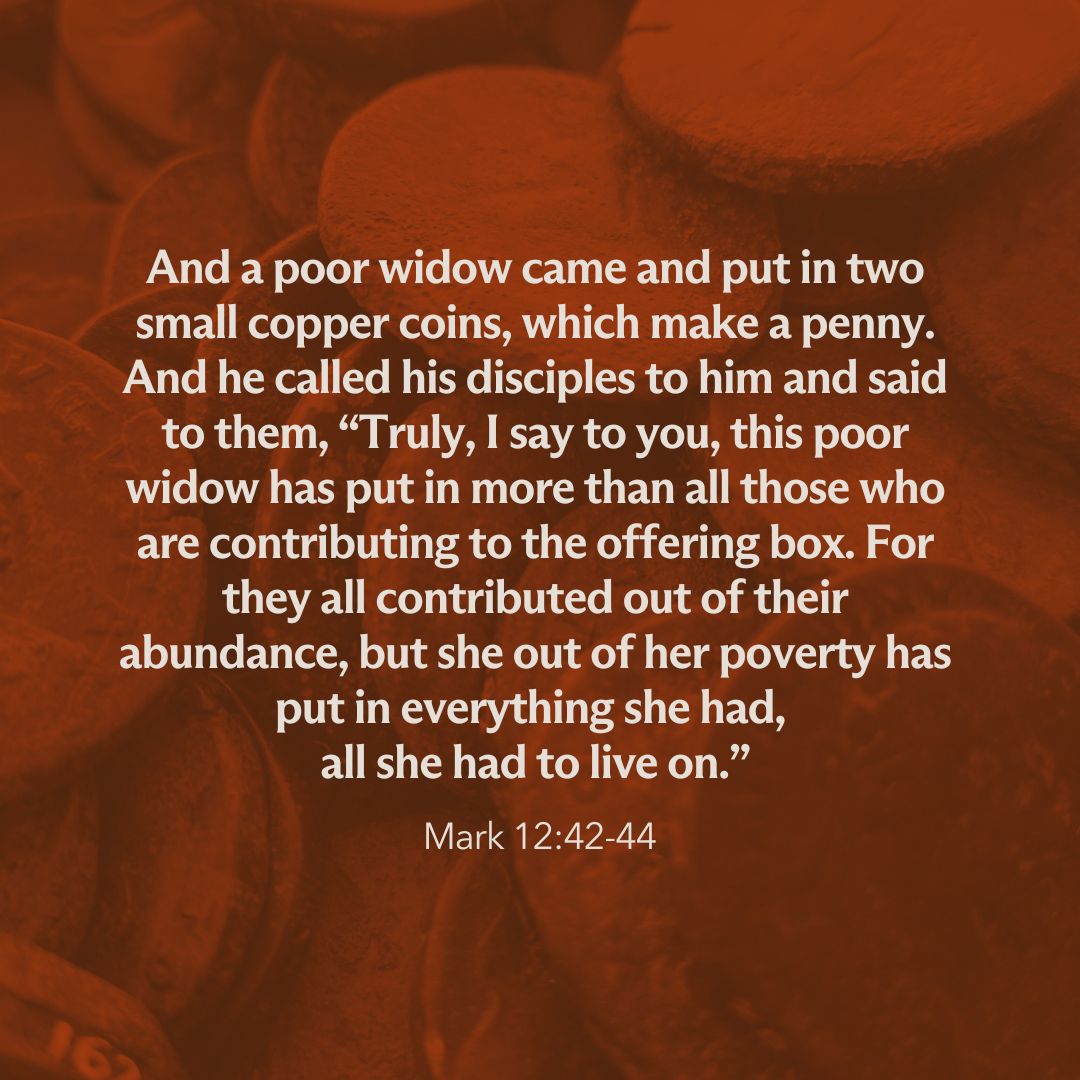 And a poor widow came and put in two small copper coins, which make a penny. And he called his disciples to him and said to them, “Truly, I say to you, this poor widow has put in more than all those who are contributing to the offering box. For they all contributed out of their abundance, but she out of her poverty has put in everything she had, all she had to live on.”

Mark 12:42-44